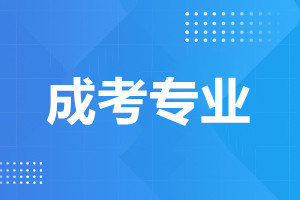 成考专业